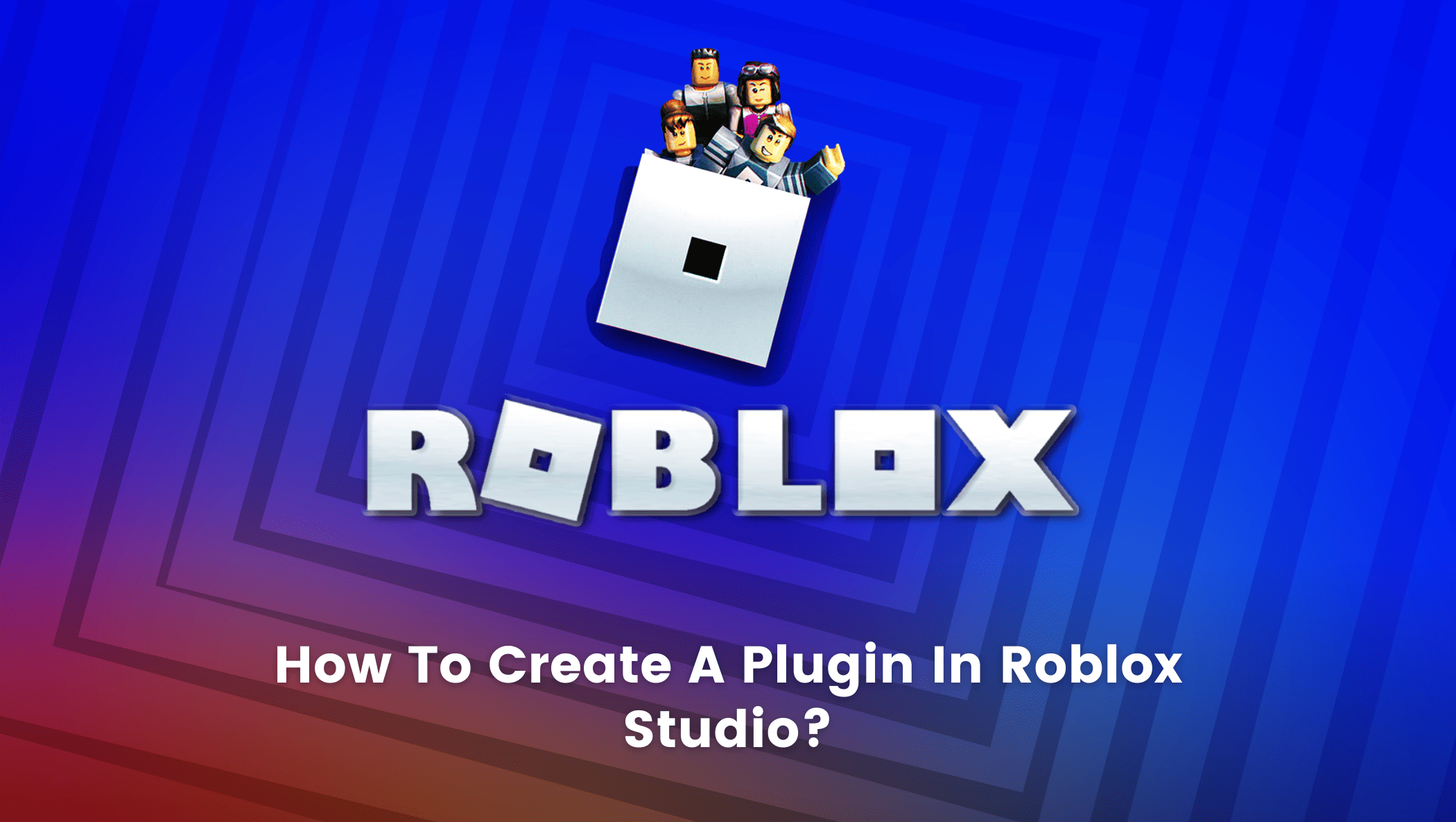 ROBLOX

How To Create A Plugin In Roblox Studio?